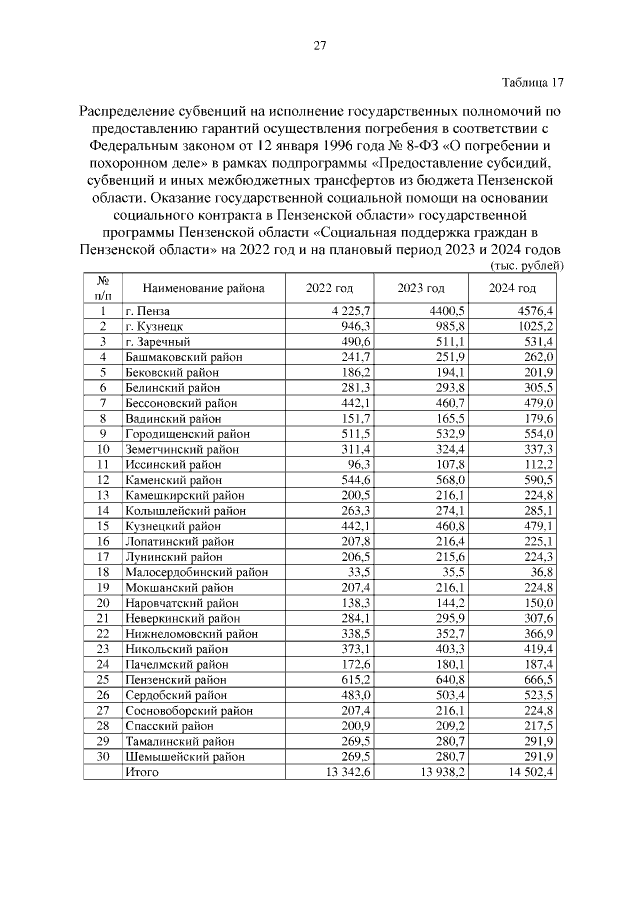 27

Таблица 17

Распределение субвенций на исполнение государственных полномочий по предоставлению гарантий осуществления погребения в соответствии с Федеральным законом от 12 января 1996 года № 8-ФЗ «О погребении и похоронном деле» в рамках подпрограммы «Предоставление субсидий, субвенций и иных межбюджетных трансфертов из бюджета Пензенской области. Оказание государственной социальной помощи на основании социального контракта в Пензенской области» государственной программы Пензенской области «Социальная поддержка граждан в Пензенской области» на 2022 год и на плановый период 2023 и 2024 годов

(тыс. рублей)

| № п/п | Наименование района | 2022 год | 2023 год | 2024 год |
|---|---|---|---|---|
| 1 | г. Пенза | 4 225,7 | 4400,5 | 4576,4 |
| 2 | г. Кузнецк | 946,3 | 985,8 | 1025,2 |
| 3 | г. Заречный | 490,6 | 511,1 | 531,4 |
| 4 | Башмаковский район | 241,7 | 251,9 | 262,0 |
| 5 | Бековский район | 186,2 | 194,1 | 201,9 |
| 6 | Белинский район | 281,3 | 293,8 | 305,5 |
| 7 | Бессоновский район | 442,1 | 460,7 | 479,0 |
| 8 | Вадинский район | 151,7 | 165,5 | 179,6 |
| 9 | Городищенский район | 511,5 | 532,9 | 554,0 |
| 10 | Земетчинский район | 311,4 | 324,4 | 337,3 |
| 11 | Иссинский район | 96,3 | 107,8 | 112,2 |
| 12 | Каменский район | 544,6 | 568,0 | 590,5 |
| 13 | Камешкирский район | 200,5 | 216,1 | 224,8 |
| 14 | Колышлейский район | 263,3 | 274,1 | 285,1 |
| 15 | Кузнецкий район | 442,1 | 460,8 | 479,1 |
| 16 | Лопатинский район | 207,8 | 216,4 | 225,1 |
| 17 | Лунинский район | 206,5 | 215,6 | 224,3 |
| 18 | Малосердобинский район | 33,5 | 35,5 | 36,8 |
| 19 | Мокшанский район | 207,4 | 216,1 | 224,8 |
| 20 | Наровчатский район | 138,3 | 144,2 | 150,0 |
| 21 | Неверкинский район | 284,1 | 295,9 | 307,6 |
| 22 | Нижнеломовский район | 338,5 | 352,7 | 366,9 |
| 23 | Никольский район | 373,1 | 403,3 | 419,4 |
| 24 | Пачелмский район | 172,6 | 180,1 | 187,4 |
| 25 | Пензенский район | 615,2 | 640,8 | 666,5 |
| 26 | Сердобский район | 483,0 | 503,4 | 523,5 |
| 27 | Сосновоборский район | 207,4 | 216,1 | 224,8 |
| 28 | Спасский район | 200,9 | 209,2 | 217,5 |
| 29 | Тамалинский район | 269,5 | 280,7 | 291,9 |
| 30 | Шемышейский район | 269,5 | 280,7 | 291,9 |
| | Итого | 13 342,6 | 13 938,2 | 14 502,4 |